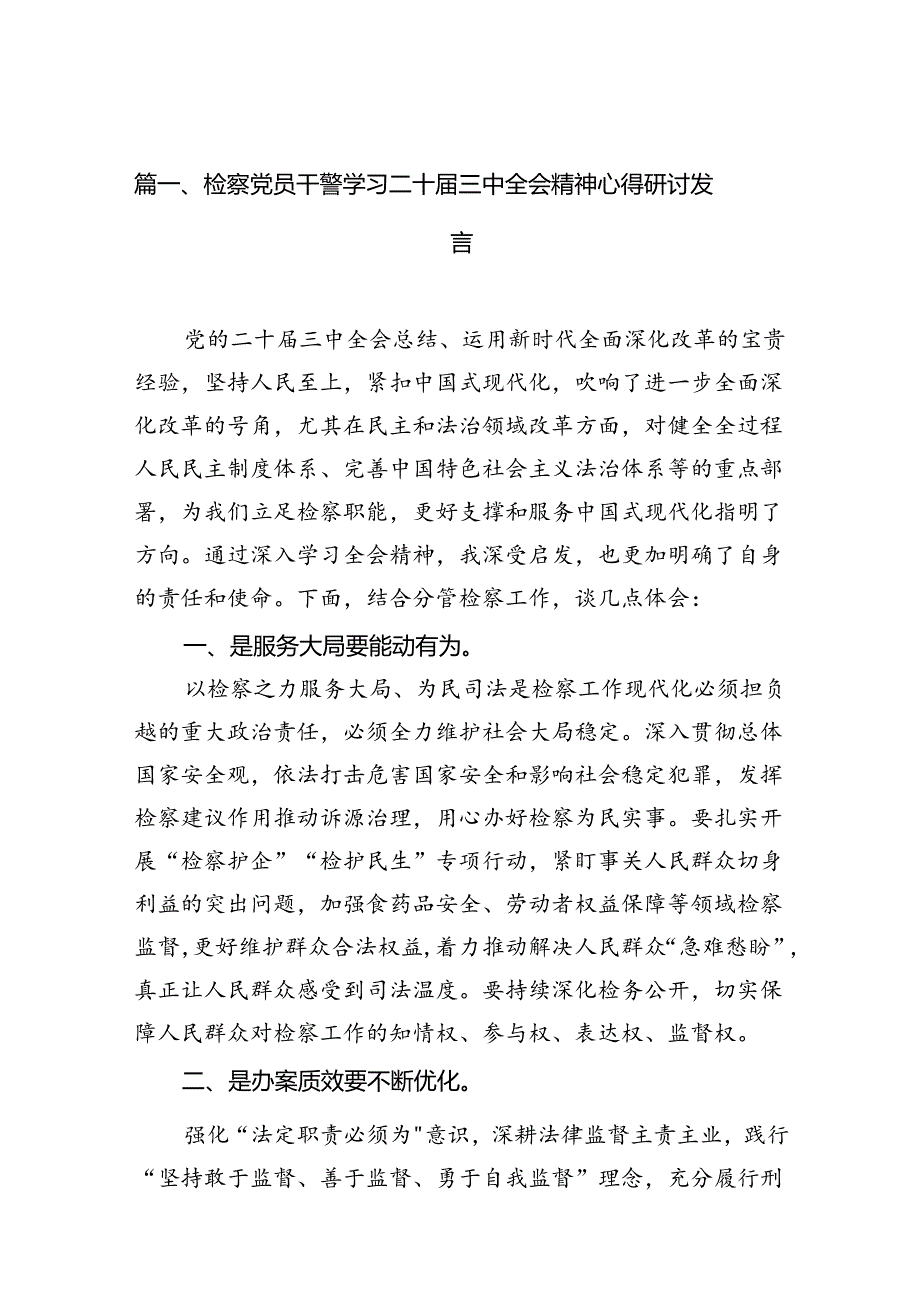 篇一、检察党员干警学习二十届三中全会精神心得研讨发言

党的二十届三中全会总结、运用新时代全面深化改革的宝贵经验，坚持人民至上，紧扣中国式现代化，吹响了进一步全面深化改革的号角，尤其在民主和法治领域改革方面，对健全全过程人民民主制度体系、完善中国特色社会主义法治体系等的重点部署，为我们立足检察职能，更好支撑和服务中国式现代化指明了方向。通过深入学习全会精神，我深受启发，也更加明确了自身的责任和使命。下面，结合分管检察工作，谈几点体会：

一、是服务大局要能动有为。

以检察之力服务大局、为民司法是检察工作现代化必须担负越的重大政治责任，必须全力维护社会大局稳定。深入贯彻总体国家安全观，依法打击危害国家安全和影响社会稳定犯罪，发挥检察建议作用推动诉源治理，用心办好检察为民实事。要扎实开展“检察护企”“检护民生”专项行动，紧盯事关人民群众切身利益的突出问题，加强食药品安全、劳动者权益保障等领域检察监督，更好维护群众合法权益，着力推动解决人民群众“急难愁盼”，真正让人民群众感受到司法温度。要持续深化检务公开，切实保障人民群众对检察工作的知情权、参与权、表达权、监督权。

二、是办案质效要不断优化。

强化“法定职责必须为"意识，深耕法律监督主责主业，践行“坚持敢于监督、善于监督、勇于自我监督”理念，充分履行刑